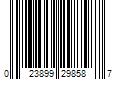 0 23899 29858 7